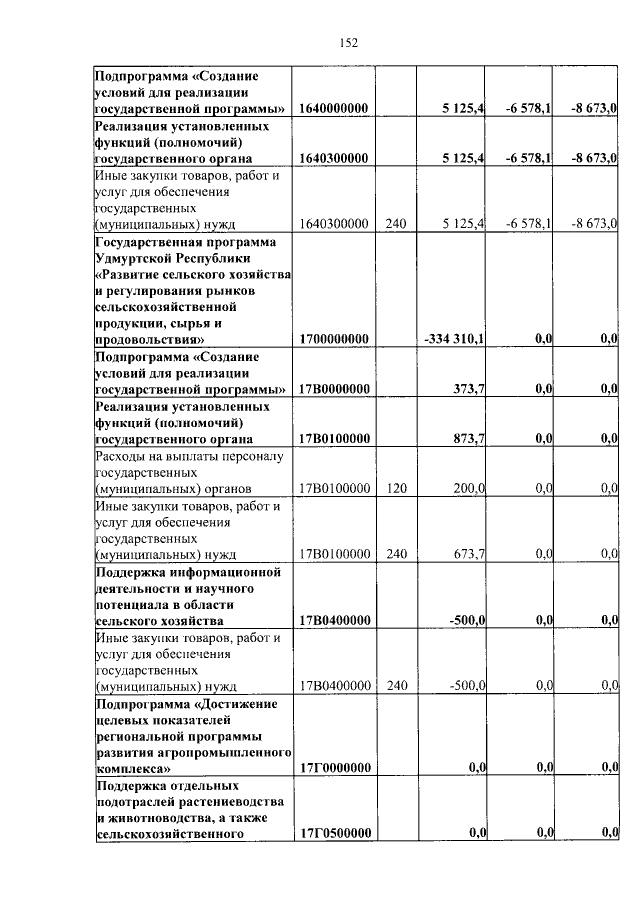 152

| Подпрограмма «Создание условий для реализации государственной программы» | 1640000000 | | 5 125,4 | -6 578,1 | -8 673,0 |
|---|---|---|---|---|---|
| Реализация установленных функций (полномочий) государственного органа | 1640300000 | | 5 125,4 | -6 578,1 | -8 673,0 |
| Иные закупки товаров, работ и услуг для обеспечения государственных (муниципальных) нужд | 1640300000 | 240 | 5 125,4 | -6 578,1 | -8 673,0 |
| Государственная программа Удмуртской Республики «Развитие сельского хозяйства и регулирования рынков сельскохозяйственной продукции, сырья и продовольствия» | 1700000000 | | -334 310,1 | 0,0 | 0,0 |
| Подпрограмма «Создание условий для реализации государственной программы» | 17В0000000 | | 373,7 | 0,0 | 0,0 |
| Реализация установленных функций (полномочий) государственного органа | 17В0100000 | | 873,7 | 0,0 | 0,0 |
| Расходы на выплаты персоналу государственных (муниципальных) органов | 17В0100000 | 120 | 200,0 | 0,0 | 0,0 |
| Иные закупки товаров, работ и услуг для обеспечения государственных (муниципальных) нужд | 17В0100000 | 240 | 673,7 | 0,0 | 0,0 |
| Поддержка информационной деятельности и научного потенциала в области сельского хозяйства | 17В0400000 | | -500,0 | 0,0 | 0,0 |
| Иные закупки товаров, работ и услуг для обеспечения государственных (муниципальных) нужд | 17В0400000 | 240 | -500,0 | 0,0 | 0,0 |
| Подпрограмма «Достижение целевых показателей региональной программы развития агропромышленного комплекса» | 17Г0000000 | | 0,0 | 0,0 | 0,0 |
| Поддержка отдельных подотраслей растениеводства и животноводства, а также сельскохозяйственного | 17Г0500000 | | 0,0 | 0,0 | 0,0 |